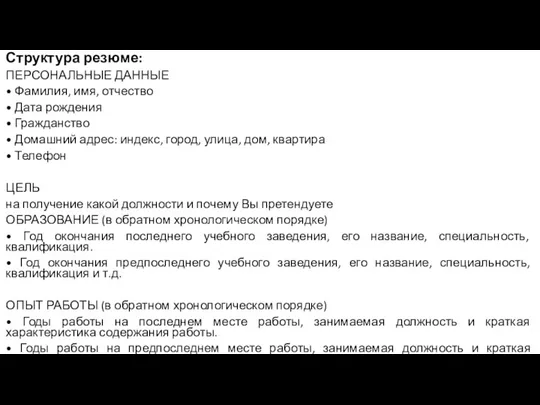 Структура резюме:
ПЕРСОНАЛЬНЫЕ ДАННЫЕ
• Фамилия, имя, отчество
• Дата рождения
• Гражданство
• Домашний адрес: индекс, город, улица, дом, квартира
• Телефон

ЦЕЛЬ
на получение какой должности и почему Вы претендуете
ОБРАЗОВАНИЕ (в обратном хронологическом порядке)
• Год окончания последнего учебного заведения, его название, специальность, квалификация.
• Год окончания предпоследнего учебного заведения, его название, специальность, квалификация и т.д.

ОПЫТ РАБОТЫ (в обратном хронологическом порядке)
• Годы работы на последнем месте работы, занимаемая должность и краткая характеристика содержания работы.
• Годы работы на предпоследнем месте работы, занимаемая должность и краткая